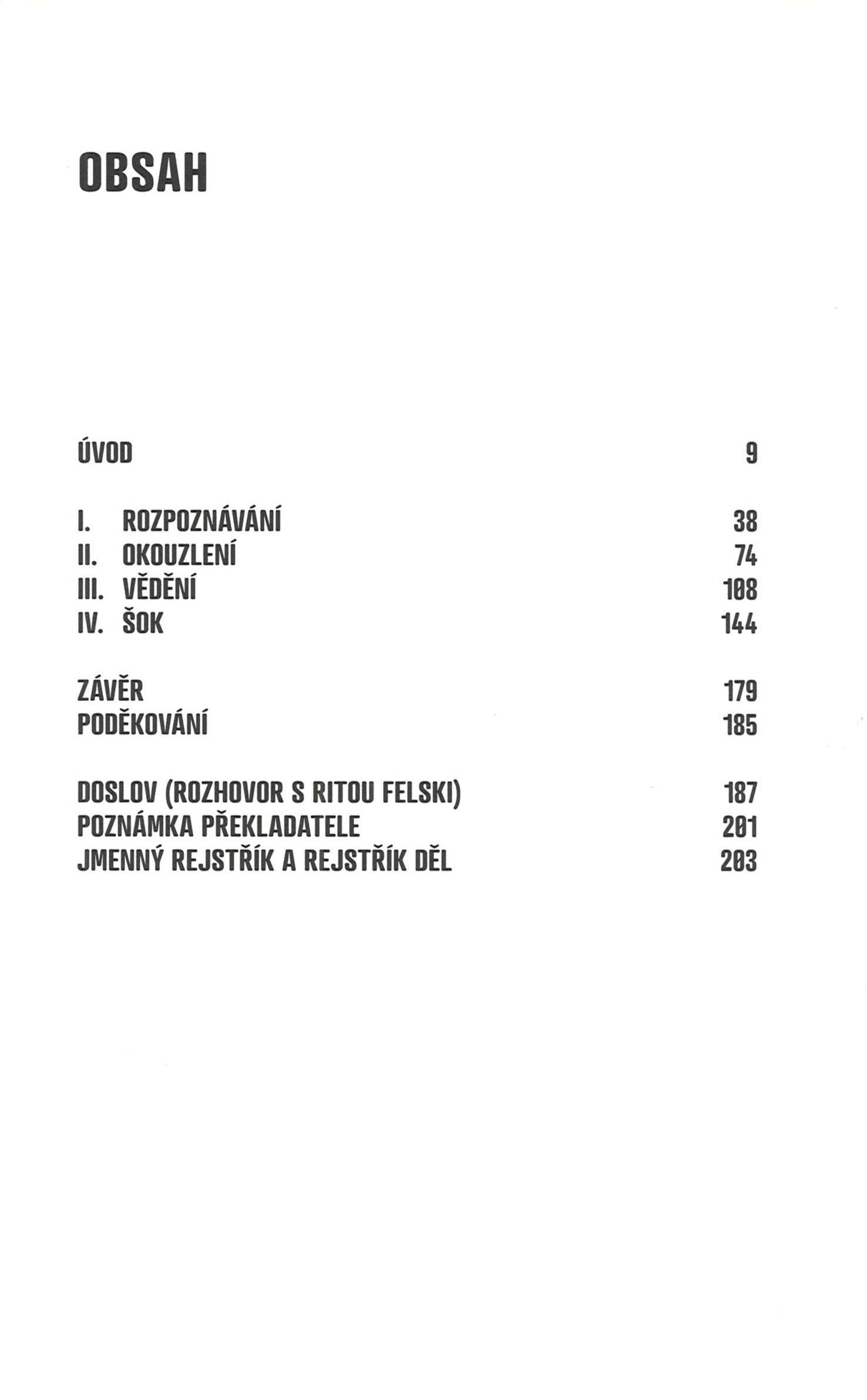 OBSAH

ÚVOD 9

I. ROZPOZNÁVÁNÍ 38
II. OKOUZLENÍ 74
III. VĚDĚNÍ 108
IV. ŠOK 144

ZÁVĚR 179
PODĚKOVÁNÍ 185

DOSLOV (ROZHOVOR S RITOU FELSKI) 187
POZNÁMKA PŘEKLADATELE 201
JMENNÝ REJSTŘÍK A REJSTŘÍK DĚL 203